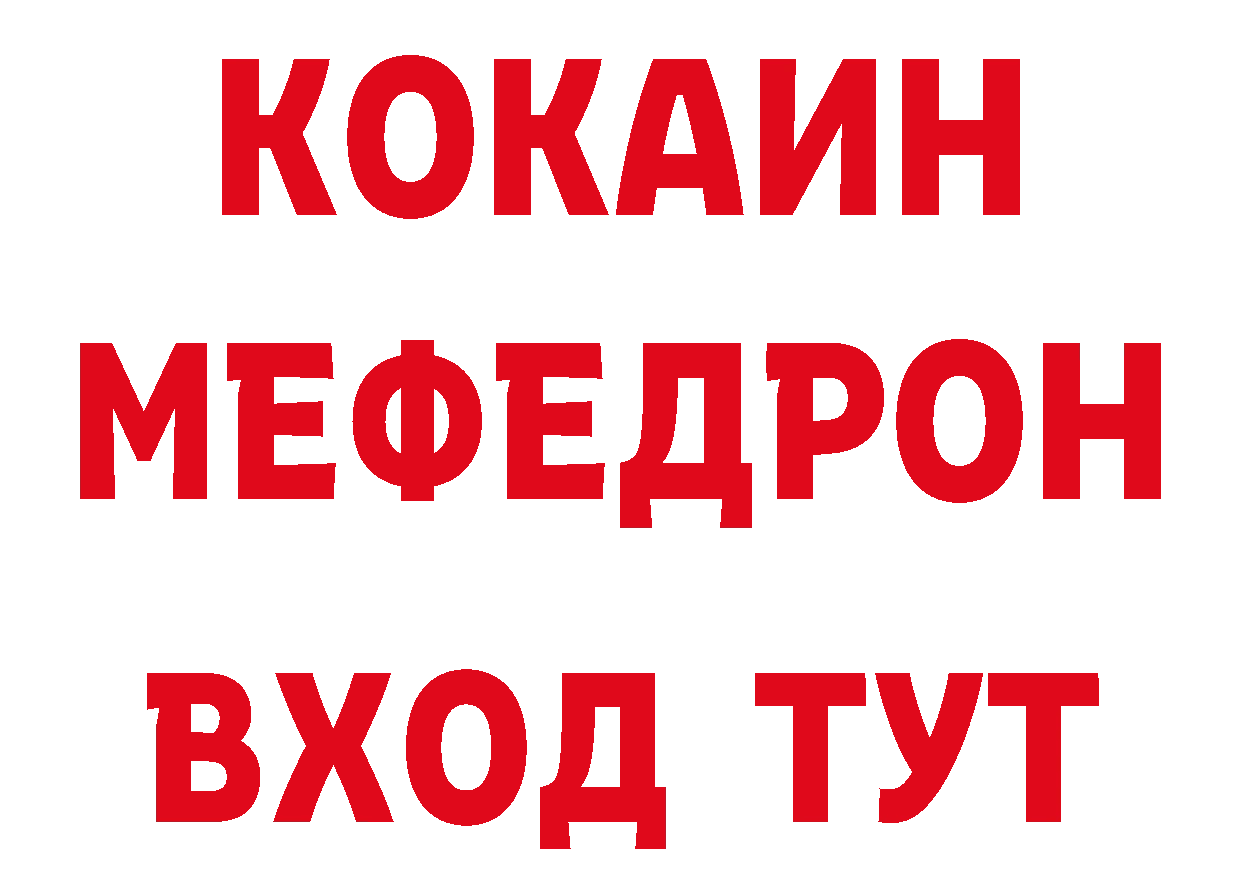 КОКАИН
МЕФЕДРОН
ВХОД ТУТ